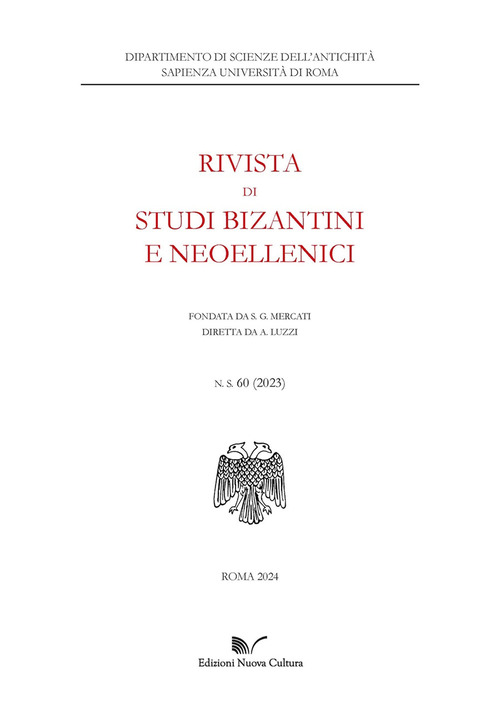 DIPARTIMENTO DI SCIENZE DELL'ANTICHITÀ
SAPIENZA UNIVERSITÀ DI ROMA

RIVISTA
DI
STUDI BIZANTINI
E NEOELLENICI

FONDATA DA S. G. MERCATI
DIRETTA DA A. LUZZI

N. S. 60 (2023)

ROMA 2024

Edizioni Nuova Cultura